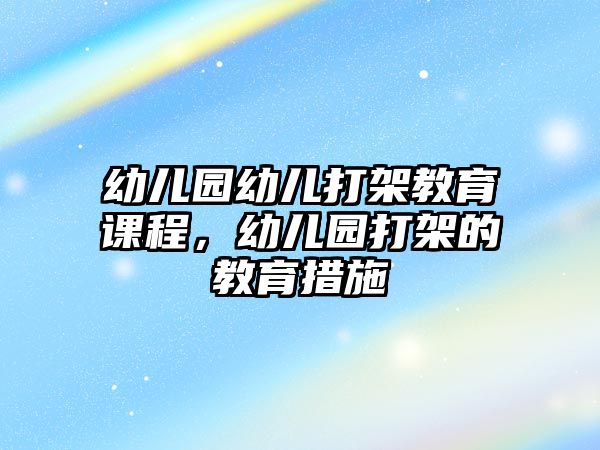 幼儿园幼儿打架教育课程，幼儿园打架的教育措施